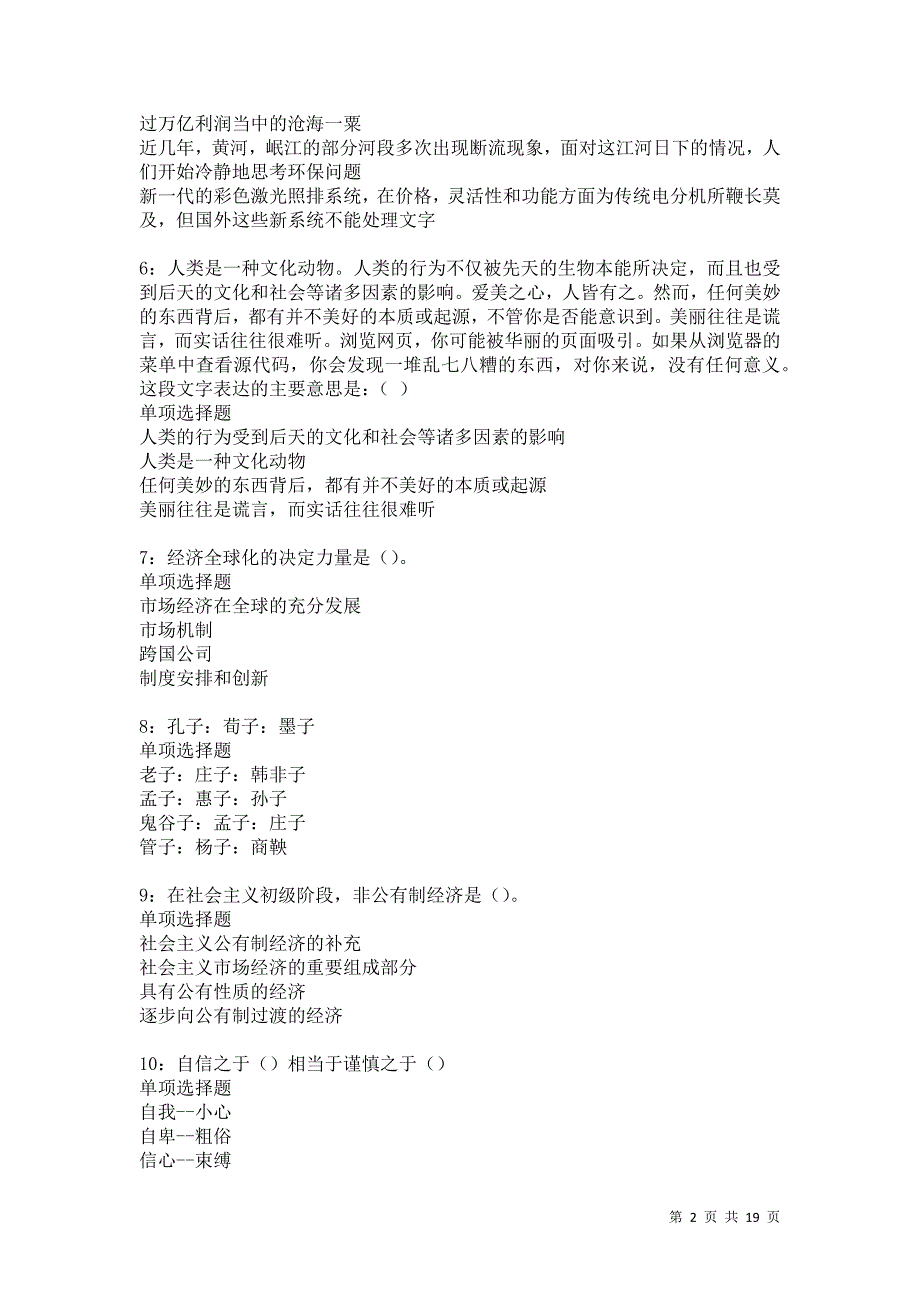 过万亿利润当中的沧海一粟
近几年，黄河，岷江的部分河段多次出现断流现象，面对这江河日下的情况，人们开始冷静地思考环保问题
新一代的彩色激光照排系统，在价格，灵活性和功能方面为传统电分机所鞭长莫及，但国外这些新系统不能处理文字

6：人类是一种文化动物。人类的行为不仅被先天的生物本能所决定，而且也受到后天的文化和社会等诸多因素的影响。爱美之心，人皆有之。然而，任何美妙的东西背后，都有并不美好的本质或起源，不管你是否能意识到。美丽往往是谎言，而实话往往很难听。浏览网页，你可能被华丽的页面吸引。如果从浏览器的菜单中查看源代码，你会发现一堆乱七八糟的东西，对你来说，没有任何意义。这段文字表达的主要意思是：（ ）
单项选择题
人类的行为受到后天的文化和社会等诸多因素的影响
人类是一种文化动物
任何美妙的东西背后，都有并不美好的本质或起源
美丽往往是谎言，而实话往往很难听

7：经济全球化的决定力量是（）。
单项选择题
市场经济在全球的充分发展
市场机制
跨国公司
制度安排和创新

8：孔子：荀子：墨子
单项选择题
老子：庄子：韩非子
孟子：惠子：孙子
鬼谷子：孟子：庄子
管子：杨子：商鞅

9：在社会主义初级阶段，非公有制经济是（）。
单项选择题
社会主义公有制经济的补充
社会主义市场经济的重要组成部分
具有公有性质的经济
逐步向公有制过渡的经济

10：自信之于（）相当于谨慎之于（）
单项选择题
自我--小心
自卑--粗俗
信心--束缚

第 2 页 共 19 页